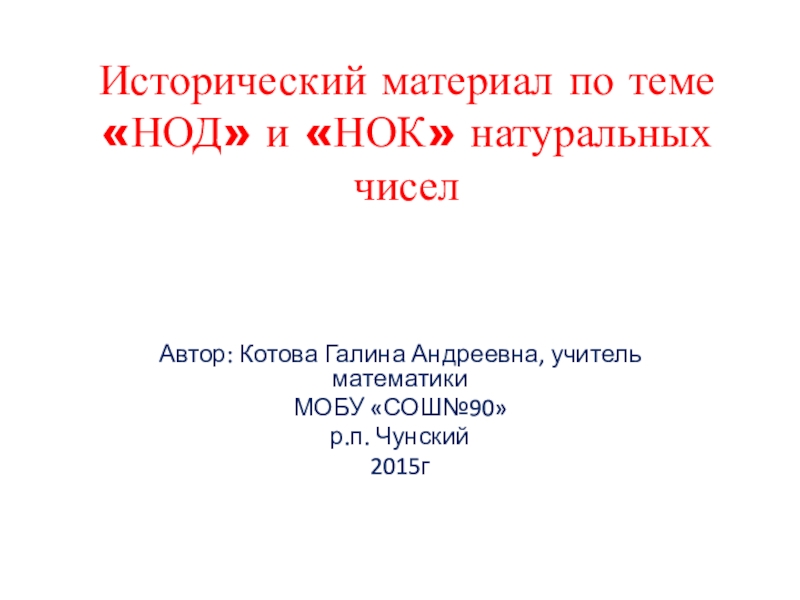 Исторический материал по теме «НОД» и «НОК» натуральных чисел

Автор: Котова Галина Андреевна, учитель математики
МОБУ «СОШ№90»
р.п. Чунский
2015г